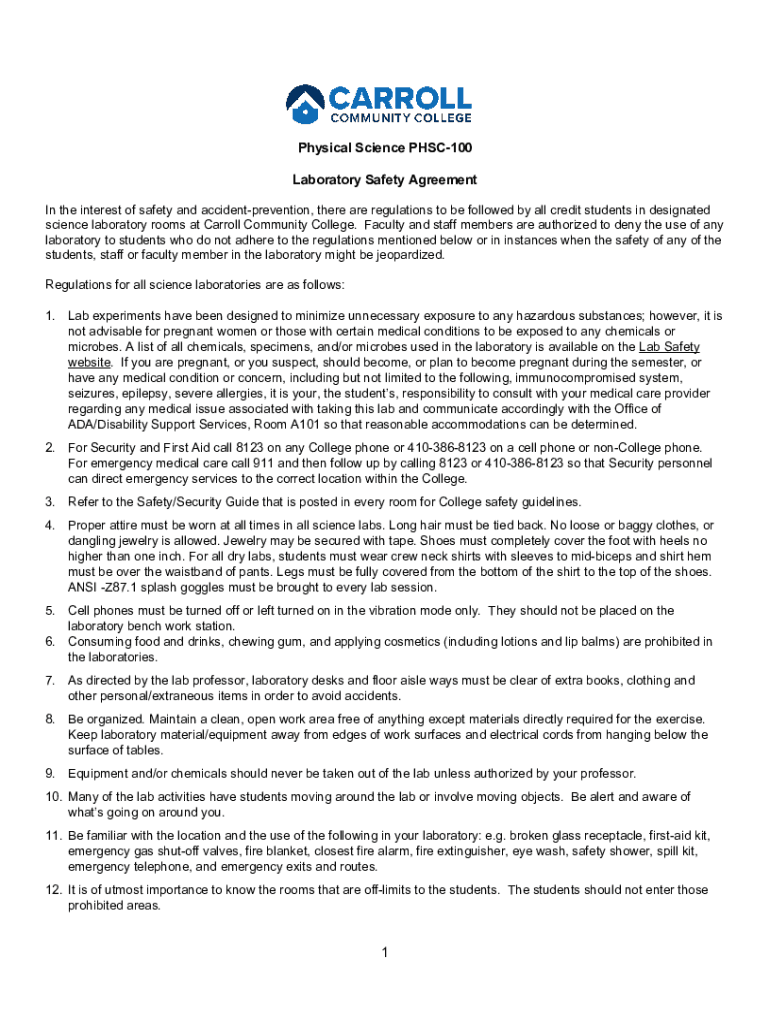 CARROLL
COMMUNITY COLLEGE

Physical Science PHSC-100

Laboratory Safety Agreement

In the interest of safety and accident-prevention, there are regulations to be followed by all credit students in designated science laboratory rooms at Carroll Community College. Faculty and staff members are authorized to deny the use of any laboratory to students who do not adhere to the regulations mentioned below or in instances when the safety of any of the students, staff or faculty member in the laboratory might be jeopardized.

Regulations for all science laboratories are as follows:

1. Lab experiments have been designed to minimize unnecessary exposure to any hazardous substances; however, it is not advisable for pregnant women or those with certain medical conditions to be exposed to any chemicals or microbes. A list of all chemicals, specimens, and/or microbes used in the laboratory is available on the Lab Safety website. If you are pregnant, or you suspect, should become, or plan to become pregnant during the semester, or have any medical condition or concern, including but not limited to the following, immunocompromised system, seizures, epilepsy, severe allergies, it is your, the student's, responsibility to consult with your medical care provider regarding any medical issue associated with taking this lab and communicate accordingly with the Office of ADA/Disability Support Services, Room A101 so that reasonable accommodations can be determined.

2. For Security and First Aid call 8123 on any College phone or 410-386-8123 on a cell phone or non-College phone. For emergency medical care call 911 and then follow up by calling 8123 or 410-386-8123 so that Security personnel can direct emergency services to the correct location within the College.

3. Refer to the Safety/Security Guide that is posted in every room for College safety guidelines.

4. Proper attire must be worn at all times in all science labs. Long hair must be tied back. No loose or baggy clothes, or dangling jewelry is allowed. Jewelry may be secured with tape. Shoes must completely cover the foot with heels no higher than one inch. For all dry labs, students must wear crew neck shirts with sleeves to mid-biceps and shirt hem must be over the waistband of pants. Legs must be fully covered from the bottom of the shirt to the top of the shoes. ANSI -Z87.1 splash goggles must be brought to every lab session.

5. Cell phones must be turned off or left turned on in the vibration mode only. They should not be placed on the laboratory bench work station.
6. Consuming food and drinks, chewing gum, and applying cosmetics (including lotions and lip balms) are prohibited in the laboratories.

7. As directed by the lab professor, laboratory desks and floor aisle ways must be clear of extra books, clothing and other personal/extraneous items in order to avoid accidents.

8. Be organized. Maintain a clean, open work area free of anything except materials directly required for the exercise. Keep laboratory material/equipment away from edges of work surfaces and electrical cords from hanging below the surface of tables.

9. Equipment and/or chemicals should never be taken out of the lab unless authorized by your professor.

10. Many of the lab activities have students moving around the lab or involve moving objects. Be alert and aware of what's going on around you.

11. Be familiar with the location and the use of the following in your laboratory: e.g. broken glass receptacle, first-aid kit, emergency gas shut-off valves, fire blanket, closest fire alarm, fire extinguisher, eye wash, safety shower, spill kit, emergency telephone, and emergency exits and routes.

12. It is of utmost importance to know the rooms that are off-limits to the students. The students should not enter those prohibited areas.

1